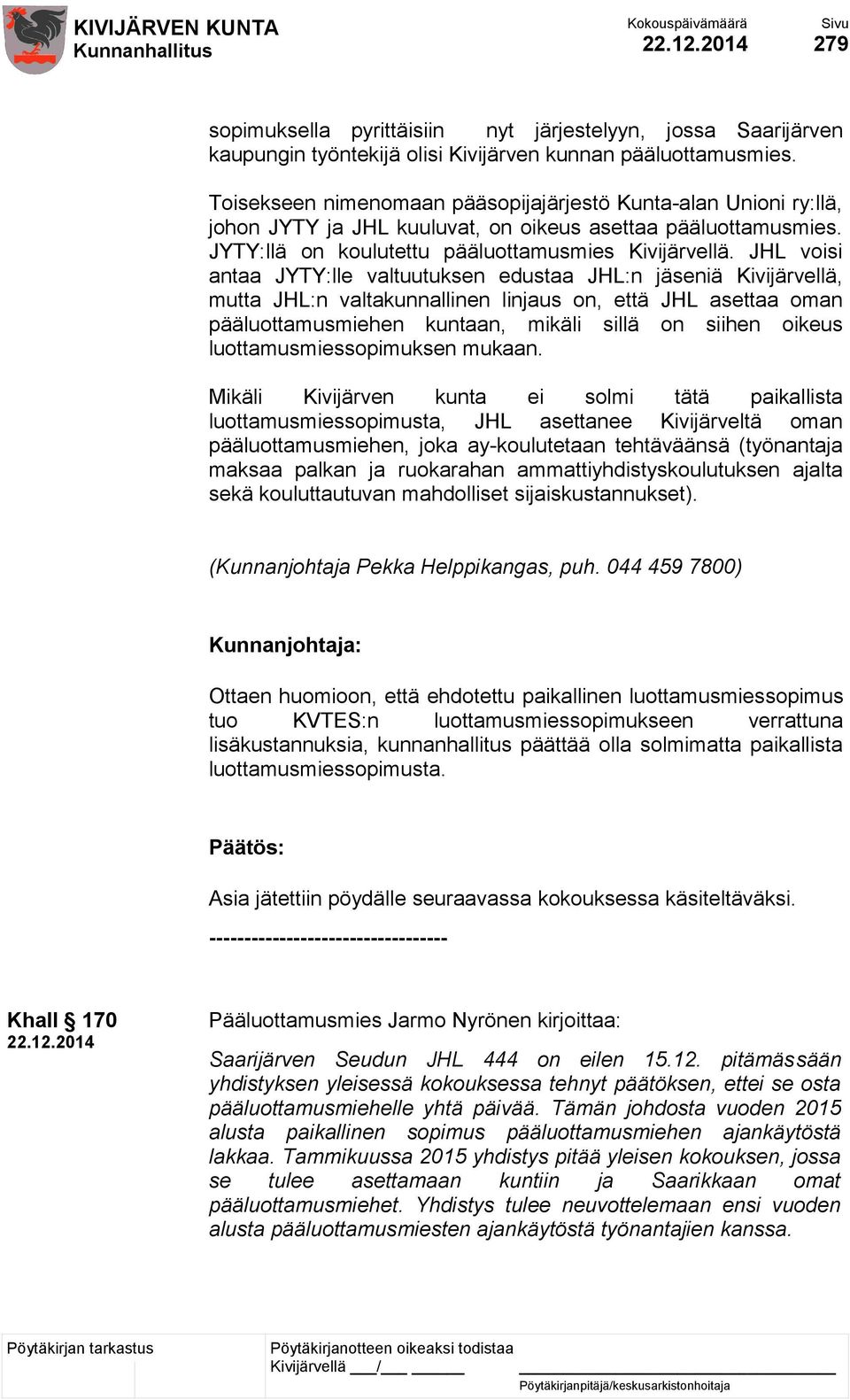 KIVIJÄRVEN KUNTA
Kunnanhallitus

Kokouspäivämäärä
22.12.2014

Sivu
279

sopimuksella pyrittäisiin nyt järjestelyyn, jossa Saarijärven kaupungin työntekijä olisi Kivijärven kunnan pääluottamusmies.

Toisekseen nimenomaan pääsopijajärjestö Kunta-alan Unioni ry:llä, johon JYTY ja JHL kuuluvat, on oikeus asettaa pääluottamusmies. JYTY:llä on koulutettu pääluottamusmies Kivijärvellä. JHL voisi antaa JYTY:lle valtuutuksen edustaa JHL:n jäseniä Kivijärvellä, mutta JHL:n valtakunnallinen linjaus on, että JHL asettaa oman pääluottamusmiehen kuntaan, mikäli sillä on siihen oikeus luottamusmiessopimuksen mukaan.

Mikäli Kivijärven kunta ei solmi tätä paikallista luottamusmiessopimusta, JHL asettanee Kivijärveltä oman pääluottamusmiehen, joka ay-koulutetaan tehtäväänsä (työnantaja maksaa palkan ja ruokarahan ammattiyhdistyskoulutuksen ajalta sekä kouluttautuvan mahdolliset sijaiskustannukset).

(Kunnanjohtaja Pekka Helppikangas, puh. 044 459 7800)

Kunnanjohtaja:

Ottaen huomioon, että ehdotettu paikallinen luottamusmiessopimus tuo KVTES:n luottamusmiessopimukseen verrattuna lisäkustannuksia, kunnanhallitus päättää olla solmimatta paikallista luottamusmiessopimusta.

Päätös:

Asia jätettiin pöydälle seuraavassa kokouksessa käsiteltäväksi.
----------------------------------

Khall § 170
22.12.2014

Pääluottamusmies Jarmo Nyrönen kirjoittaa:

Saarijärven Seudun JHL 444 on eilen 15.12. pitämässään yhdistyksen yleisessä kokouksessa tehnyt päätöksen, ettei se osta pääluottamusmiehelle yhtä päivää. Tämän johdosta vuoden 2015 alusta paikallinen sopimus pääluottamusmiehen ajankäytöstä lakkaa. Tammikuussa 2015 yhdistys pitää yleisen kokouksen, jossa se tulee asettamaan kuntiin ja Saarikkaan omat pääluottamusmiehet. Yhdistys tulee neuvottelemaan ensi vuoden alusta pääluottamusmiesten ajankäytöstä työnantajien kanssa.

Pöytäkirjan tarkastus

Pöytäkirjanotteen oikeaksi todistaa
Kivijärvellä ___/___ ______
Pöytäkirjanpitäjä/keskusarkistonhoitaja